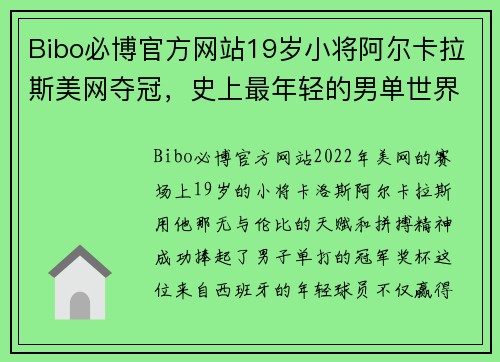 Bibo必博官方网站19岁小将阿尔卡拉斯美网夺冠，史上最年轻的男单世界

Bibo必博官方网站2022年美网的赛场上19岁的小将卡洛斯阿尔卡拉斯用他那无与伦比的天赋和拼搏精神成功捧起了男子单打的冠军奖杯这位来自西班牙的年轻球员不仅赢得